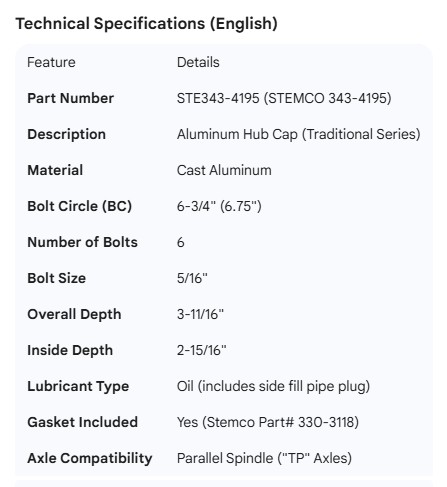 Technical Specifications (English)

| Feature | Details |
|---|---|
| Part Number | STE343-4195 (STEMCO 343-4195) |
| Description | Aluminum Hub Cap (Traditional Series) |
| Material | Cast Aluminum |
| Bolt Circle (BC) | 6-3/4" (6.75") |
| Number of Bolts | 6 |
| Bolt Size | 5/16" |
| Overall Depth | 3-11/16" |
| Inside Depth | 2-15/16" |
| Lubricant Type | Oil (includes side fill pipe plug) |
| Gasket Included | Yes (Stemco Part# 330-3118) |
| Axle Compatibility | Parallel Spindle ("TP" Axles) |